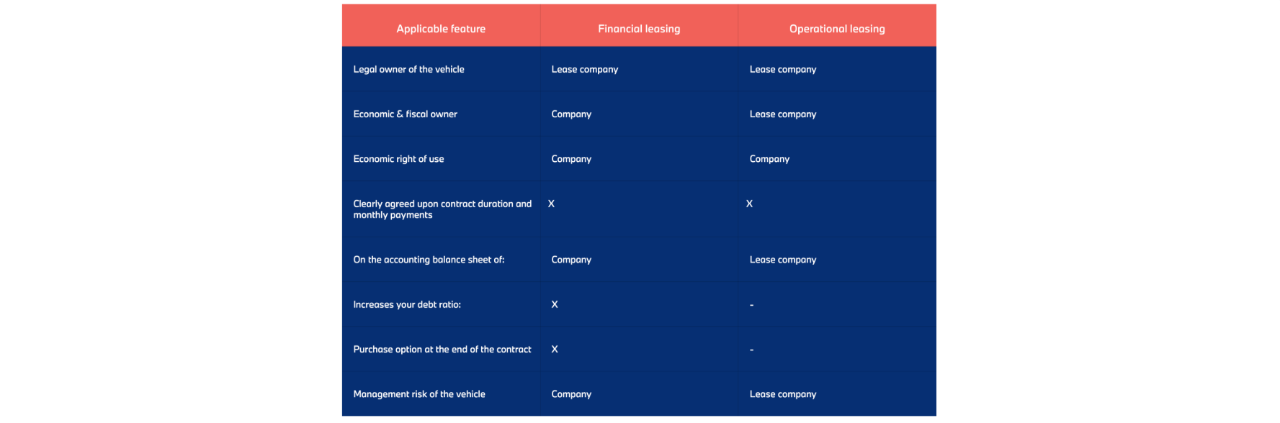 | Applicable feature | Financial leasing | Operational leasing |
|---|---|---|
| Legal owner of the vehicle | Lease company | Lease company |
| Economic & fiscal owner | Company | Lease company |
| Economic right of use | Company | Company |
| Clearly agreed upon contract duration and monthly payments | X | X |
| On the accounting balance sheet of: | Company | Lease company |
| Increases your debt ratio: | X | - |
| Purchase option at the end of the contract | X | - |
| Management risk of the vehicle | Company | Lease company |